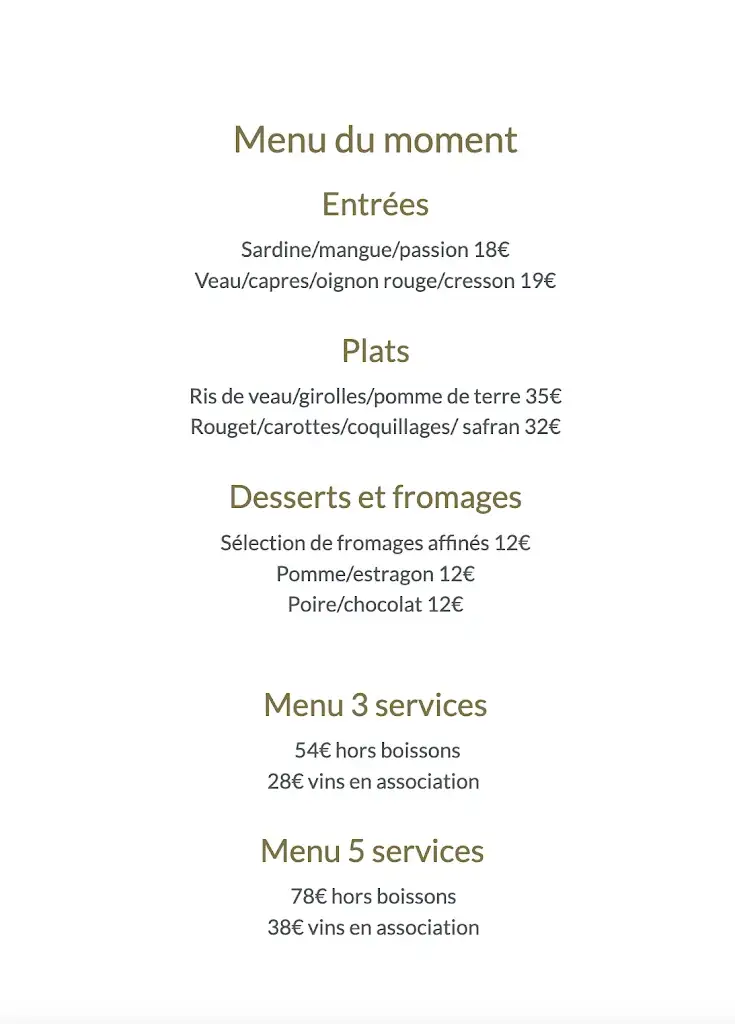 Menu du moment

Entrées

Sardine/mangue/passion 18€
Veau/capres/oignon rouge/cresson 19€

Plats

Ris de veau/girolles/pomme de terre 35€
Rouget/carottes/coquillages/ safran 32€

Desserts et fromages

Sélection de fromages affinés 12€
Pomme/estragon 12€
Poire/chocolat 12€

Menu 3 services

54€ hors boissons
28€ vins en association

Menu 5 services

78€ hors boissons
38€ vins en association